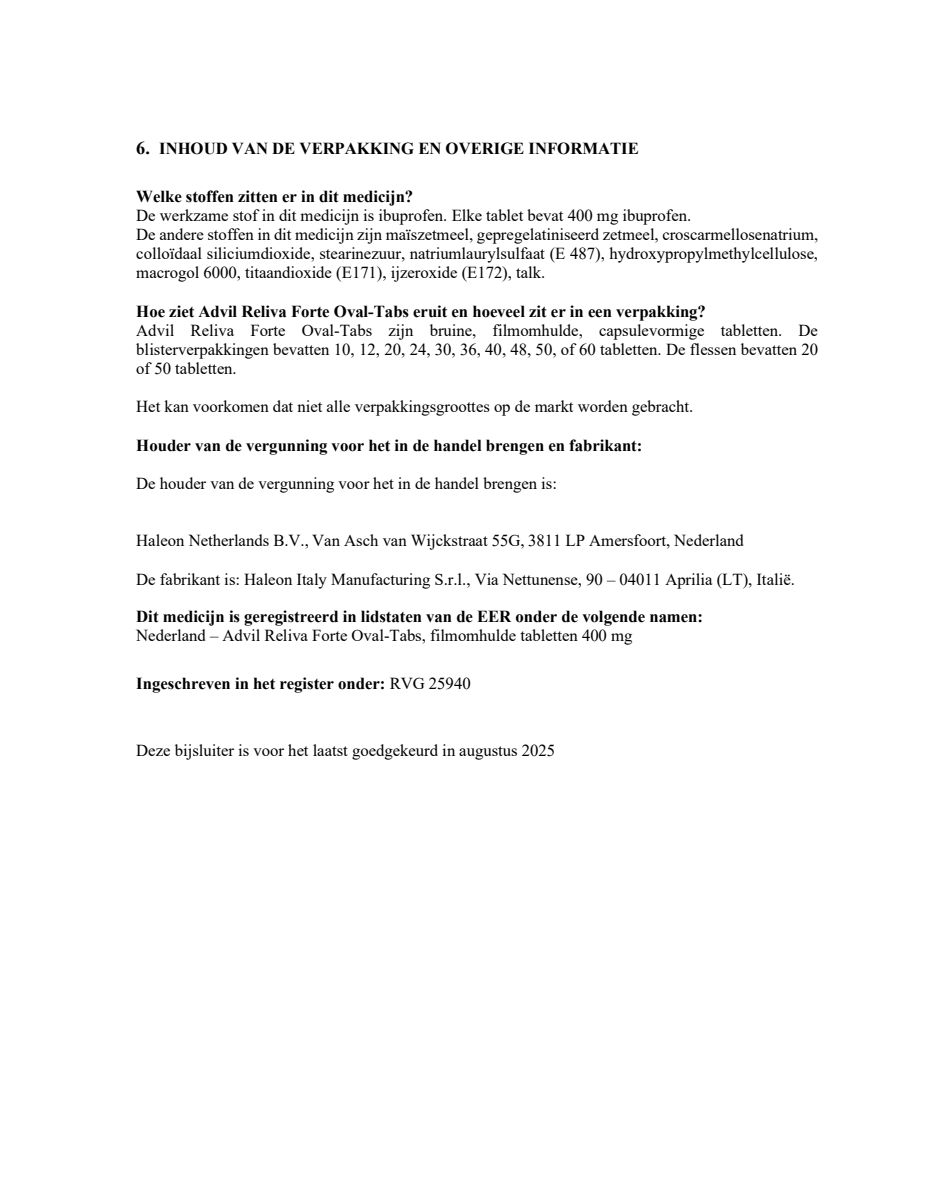 6. INHOUD VAN DE VERPAKKING EN OVERIGE INFORMATIE

Welke stoffen zitten er in dit medicijn?
De werkzame stof in dit medicijn is ibuprofen. Elke tablet bevat 400 mg ibuprofen.
De andere stoffen in dit medicijn zijn maïszetmeel, gepregelatiniseerd zetmeel, croscarmellosenatrium, colloïdaal siliciumdioxide, stearinezuur, natriumlaurylsulfaat (E 487), hydroxypropylmethylcellulose, macrogol 6000, titaandioxide (E171), ijzeroxide (E172), talk.

Hoe ziet Advil Reliva Forte Oval-Tabs eruit en hoeveel zit er in een verpakking?
Advil Reliva Forte Oval-Tabs zijn bruine, filmomhulde, capsulevormige tabletten. De blisterverpakkingen bevatten 10, 12, 20, 24, 30, 36, 40, 48, 50, of 60 tabletten. De flessen bevatten 20 of 50 tabletten.

Het kan voorkomen dat niet alle verpakkingsgroottes op de markt worden gebracht.

Houder van de vergunning voor het in de handel brengen en fabrikant:

De houder van de vergunning voor het in de handel brengen is:

Haleon Netherlands B.V., Van Asch van Wijckstraat 55G, 3811 LP Amersfoort, Nederland

De fabrikant is: Haleon Italy Manufacturing S.r.l., Via Nettunense, 90 – 04011 Aprilia (LT), Italië.

Dit medicijn is geregistreerd in lidstaten van de EER onder de volgende namen:
Nederland – Advil Reliva Forte Oval-Tabs, filmomhulde tabletten 400 mg

Ingeschreven in het register onder: RVG 25940

Deze bijsluiter is voor het laatst goedgekeurd in augustus 2025